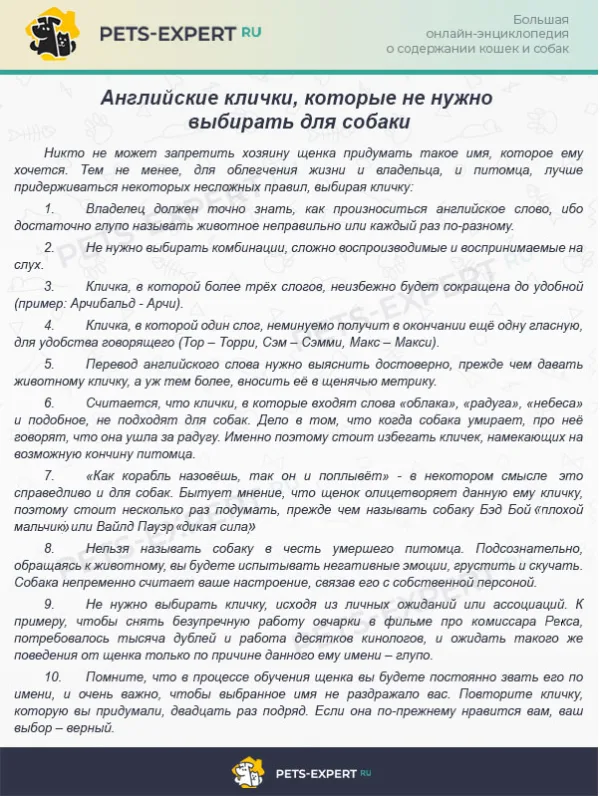 PETS-EXPERT RU

Большая онлайн-энциклопедия о содержании кошек и собак

Английские клички, которые не нужно выбирать для собаки

Никто не может запретить хозяину щенка придумать такое имя, которое ему хочется. Тем не менее, для облегчения жизни и владельца, и питомца, лучше придерживаться некоторых несложных правил, выбирая кличку:

1. Владелец должен точно знать, как произноситься английское слово, ибо достаточно глупо называть животное неправильно или каждый раз по-разному.

2. Не нужно выбирать комбинации, сложно воспроизводимые и воспринимаемые на слух.

3. Кличка, в которой более трёх слогов, неизбежно будет сокращена до удобной (пример: Арчибальд - Арчи).

4. Кличка, в которой один слог, неминуемо получит в окончании ещё одну гласную, для удобства говорящего (Тор – Торри, Сэм – Сэмми, Макс – Макси).

5. Перевод английского слова нужно выяснить достоверно, прежде чем давать животному кличку, а уж тем более, вносить её в щенячью метрику.

6. Считается, что клички, в которые входят слова «облака», «радуга», «небеса» и подобное, не подходят для собак. Дело в том, что когда собака умирает, про неё говорят, что она ушла за радугу. Именно поэтому стоит избегать кличек, намекающих на возможную кончину питомца.

7. «Как корабль назовёшь, так он и поплывёт» - в некотором смысле это справедливо и для собак. Бытует мнение, что щенок олицетворяет данную ему кличку, поэтому стоит несколько раз подумать, прежде чем называть собаку Бэд Бой «плохой мальчик» или Вайлд Пауэр «дикая сила»

8. Нельзя называть собаку в честь умершего питомца. Подсознательно, обращаясь к животному, вы будете испытывать негативные эмоции, грустить и скучать. Собака непременно считает ваше настроение, связав его с собственной персоной.

9. Не нужно выбирать кличку, исходя из личных ожиданий или ассоциаций. К примеру, чтобы снять безупречную работу овчарки в фильме про комиссара Рекса, потребовалось тысяча дублей и работа десятков кинологов, и ожидать такого же поведения от щенка только по причине данного ему имени – глупо.

10. Помните, что в процессе обучения щенка вы будете постоянно звать его по имени, и очень важно, чтобы выбранное имя не раздражало вас. Повторите кличку, которую вы придумали, двадцать раз подряд. Если она по-прежнему нравится вам, ваш выбор – верный.

PETS-EXPERT RU